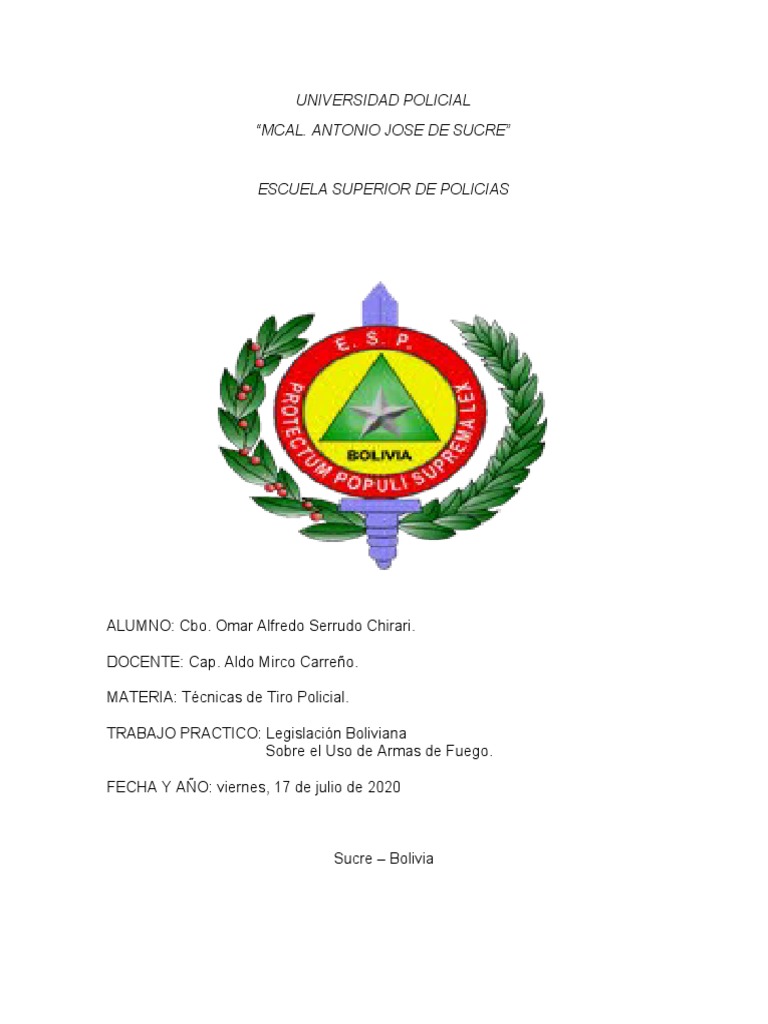 UNIVERSIDAD POLICIAL
"MCAL. ANTONIO JOSE DE SUCRE"

ESCUELA SUPERIOR DE POLICIAS

E. S. P.
PROTECTUM POPULI SUPREMA LEX
BOLIVIA

ALUMNO: Cbo. Omar Alfredo Serrudo Chirari.

DOCENTE: Cap. Aldo Mirco Carreño.

MATERIA: Tècnicas de Tiro Policial.

TRABAJO PRACTICO: Legislación Boliviana
Sobre el Uso de Armas de Fuego.

FECHA Y AÑO: viernes, 17 de julio de 2020

Sucre – Bolivia